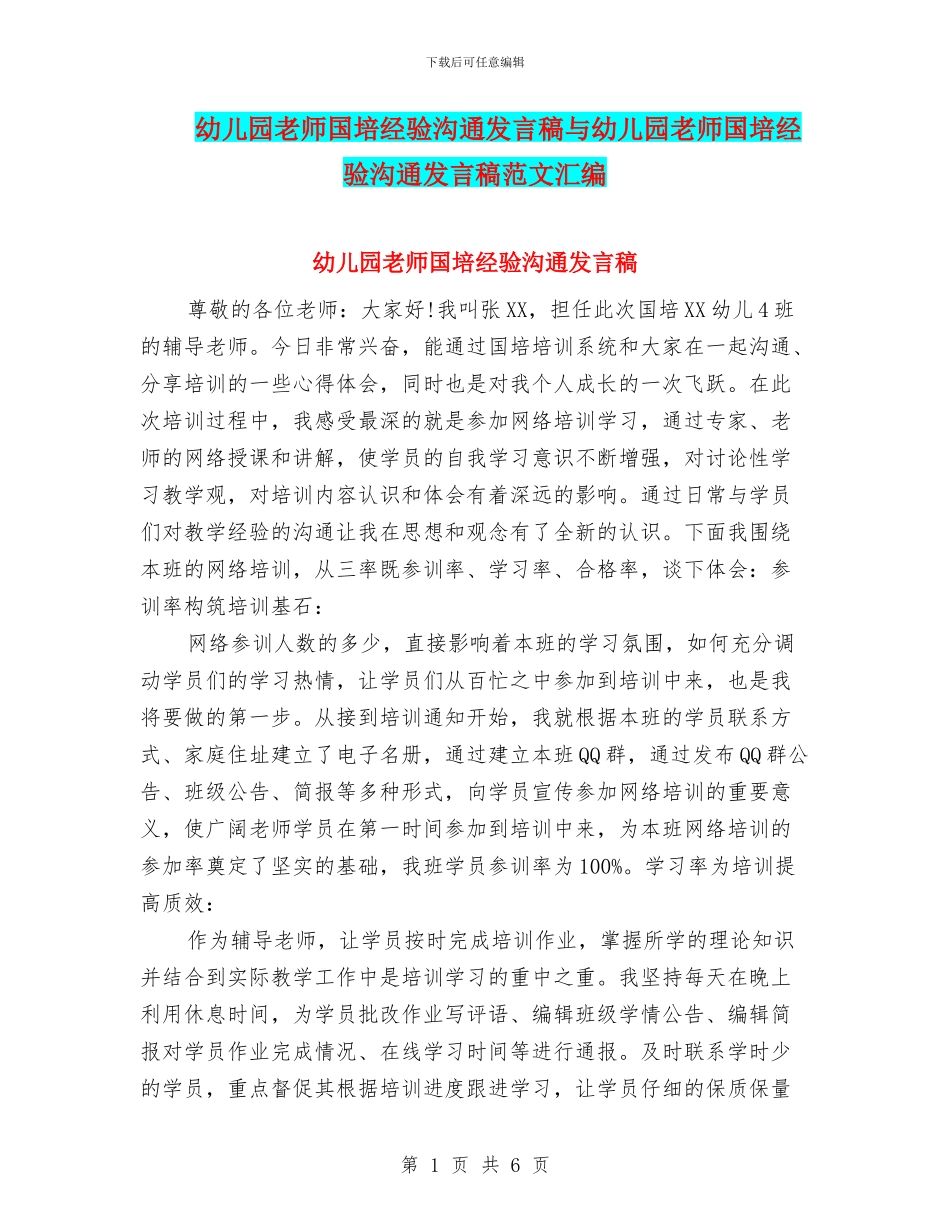 下载后可任意编辑

幼儿园老师国培经验沟通发言稿与幼儿园老师国培经验沟通发言稿范文汇编

幼儿园老师国培经验沟通发言稿

尊敬的各位老师：大家好!我叫张XX，担任此次国培XX幼儿4班的辅导老师。今日非常兴奋，能通过国培培训系统和大家在一起沟通、分享培训的一些心得体会，同时也是对我个人成长的一次飞跃。在此次培训过程中，我感受最深的就是参加网络培训学习，通过专家、老师的网络授课和讲解，使学员的自我学习意识不断增强，对讨论性学习教学观，对培训内容认识和体会有着深远的影响。通过日常与学员们对教学经验的沟通让我在思想和观念有了全新的认识。下面我围绕本班的网络培训，从三率既参训率、学习率、合格率，谈下体会：参训率构筑培训基石：

网络参训人数的多少，直接影响着本班的学习氛围，如何充分调动学员们的学习热情，让学员们从百忙之中参加到培训中来，也是我将要做的第一步。从接到培训通知开始，我就根据本班的学员联系方式、家庭住址建立了电子名册，通过建立本班QQ群，通过发布QQ群公告、班级公告、简报等多种形式，向学员宣传参加网络培训的重要意义，使广阔老师学员在第一时间参加到培训中来，为本班网络培训的参加率奠定了坚实的基础，我班学员参训率为100%。学习率为培训提高质效：

作为辅导老师，让学员按时完成培训作业，掌握所学的理论知识并结合到实际教学工作中是培训学习的重中之重。我坚持每天在晚上利用休息时间，为学员批改作业写评语、编辑班级学情公告、编辑简报对学员作业完成情况、在线学习时间等进行通报。及时联系学时少的学员，重点督促其根据培训进度跟进学习，让学员仔细的保质保量

第 1 页 共 6 页